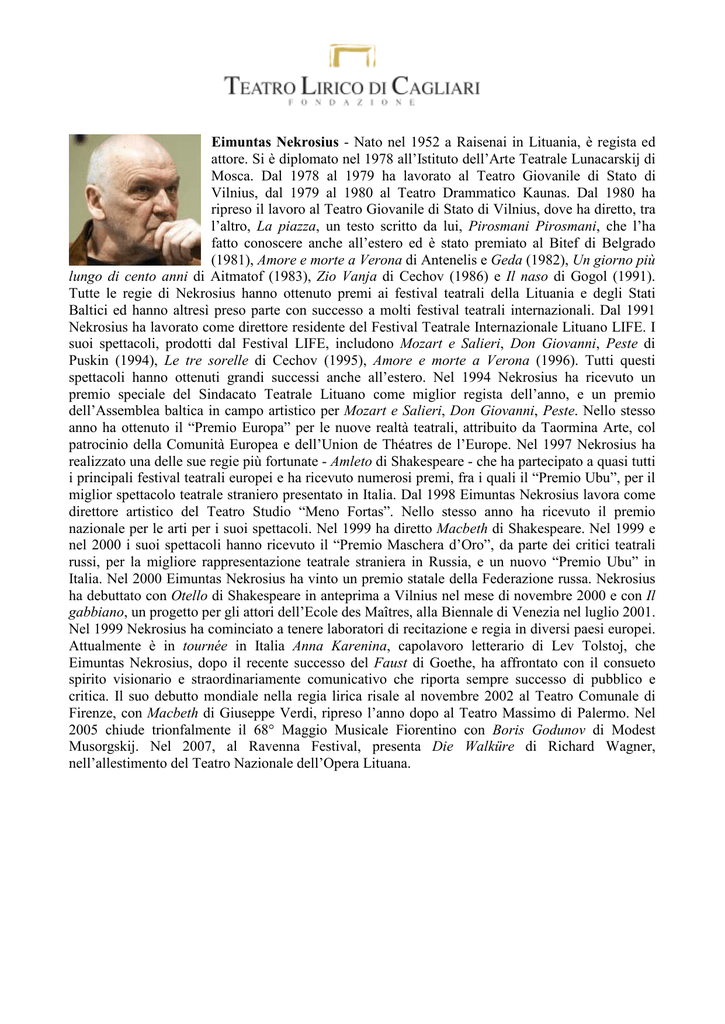 TEATRO LIRICO DI CAGLIARI
FONDAZIONE

Eimuntas Nekrosius - Nato nel 1952 a Raisenai in Lituania, è regista ed attore. Si è diplomato nel 1978 all'Istituto dell'Arte Teatrale Lunacarskij di Mosca. Dal 1978 al 1979 ha lavorato al Teatro Giovanile di Stato di Vilnius, dal 1979 al 1980 al Teatro Drammatico Kaunas. Dal 1980 ha ripreso il lavoro al Teatro Giovanile di Stato di Vilnius, dove ha diretto, tra l'altro, La piazza, un testo scritto da lui, Pirosmani Pirosmani, che l'ha fatto conoscere anche all'estero ed è stato premiato al Bitef di Belgrado (1981), Amore e morte a Verona di Antenelis e Geda (1982), Un giorno più lungo di cento anni di Aitmatof (1983), Zio Vanja di Cechov (1986) e Il naso di Gogol (1991). Tutte le regie di Nekrosius hanno ottenuto premi ai festival teatrali della Lituania e degli Stati Baltici ed hanno altresì preso parte con successo a molti festival teatrali internazionali. Dal 1991 Nekrosius ha lavorato come direttore residente del Festival Teatrale Internazionale Lituano LIFE. I suoi spettacoli, prodotti dal Festival LIFE, includono Mozart e Salieri, Don Giovanni, Peste di Puskin (1994), Le tre sorelle di Cechov (1995), Amore e morte a Verona (1996). Tutti questi spettacoli hanno ottenuti grandi successi anche all'estero. Nel 1994 Nekrosius ha ricevuto un premio speciale del Sindacato Teatrale Lituano come miglior regista dell'anno, e un premio dell'Assemblea baltica in campo artistico per Mozart e Salieri, Don Giovanni, Peste. Nello stesso anno ha ottenuto il "Premio Europa" per le nuove realtà teatrali, attribuito da Taormina Arte, col patrocinio della Comunità Europea e dell'Union de Théatres de l'Europe. Nel 1997 Nekrosius ha realizzato una delle sue regie più fortunate - Amleto di Shakespeare - che ha partecipato a quasi tutti i principali festival teatrali europei e ha ricevuto numerosi premi, fra i quali il "Premio Ubu", per il miglior spettacolo teatrale straniero presentato in Italia. Dal 1998 Eimuntas Nekrosius lavora come direttore artistico del Teatro Studio "Meno Fortas". Nello stesso anno ha ricevuto il premio nazionale per le arti per i suoi spettacoli. Nel 1999 ha diretto Macbeth di Shakespeare. Nel 1999 e nel 2000 i suoi spettacoli hanno ricevuto il "Premio Maschera d'Oro", da parte dei critici teatrali russi, per la migliore rappresentazione teatrale straniera in Russia, e un nuovo "Premio Ubu" in Italia. Nel 2000 Eimuntas Nekrosius ha vinto un premio statale della Federazione russa. Nekrosius ha debuttato con Otello di Shakespeare in anteprima a Vilnius nel mese di novembre 2000 e con Il gabbiano, un progetto per gli attori dell'Ecole des Maîtres, alla Biennale di Venezia nel luglio 2001. Nel 1999 Nekrosius ha cominciato a tenere laboratori di recitazione e regia in diversi paesi europei. Attualmente è in tournée in Italia Anna Karenina, capolavoro letterario di Lev Tolstoj, che Eimuntas Nekrosius, dopo il recente successo del Faust di Goethe, ha affrontato con il consueto spirito visionario e straordinariamente comunicativo che riporta sempre successo di pubblico e critica. Il suo debutto mondiale nella regia lirica risale al novembre 2002 al Teatro Comunale di Firenze, con Macbeth di Giuseppe Verdi, ripreso l'anno dopo al Teatro Massimo di Palermo. Nel 2005 chiude trionfalmente il 68° Maggio Musicale Fiorentino con Boris Godunov di Modest Musorgskij. Nel 2007, al Ravenna Festival, presenta Die Walküre di Richard Wagner, nell'allestimento del Teatro Nazionale dell'Opera Lituana.